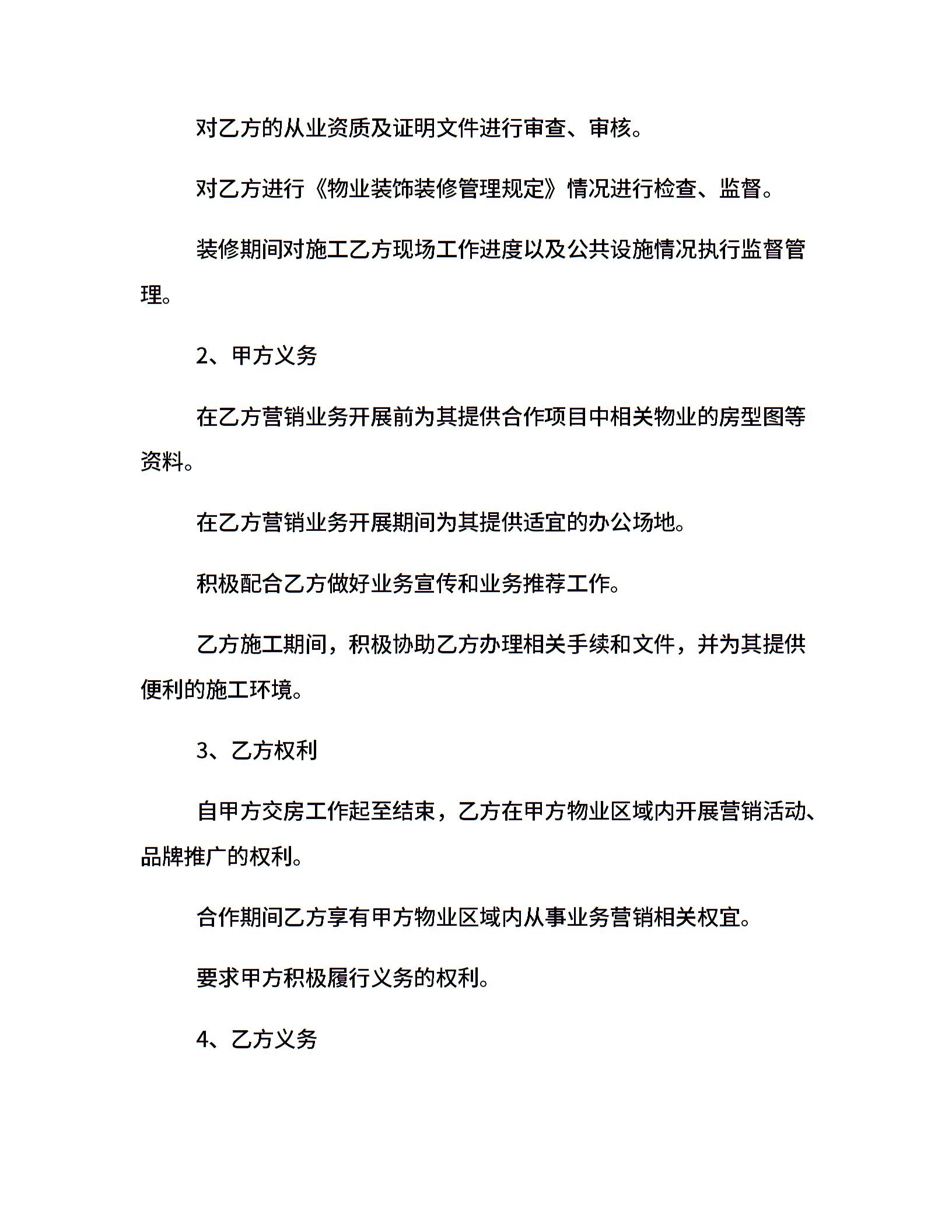 对乙方的从业资质及证明文件进行审查、审核。

对乙方进行《物业装饰装修管理规定》情况进行检查、监督。

装修期间对施工乙方现场工作进度以及公共设施情况执行监督管理。

2、甲方义务

在乙方营销业务开展前为其提供合作项目中相关物业的房型图等资料。

在乙方营销业务开展期间为其提供适宜的办公场地。

积极配合乙方做好业务宣传和业务推荐工作。

乙方施工期间，积极协助乙方办理相关手续和文件，并为其提供便利的施工环境。

3、乙方权利

自甲方交房工作起至结束，乙方在甲方物业区域内开展营销活动、品牌推广的权利。

合作期间乙方享有甲方物业区域内从事业务营销相关权宜。

要求甲方积极履行义务的权利。

4、乙方义务